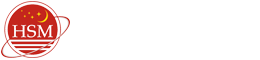 HSM